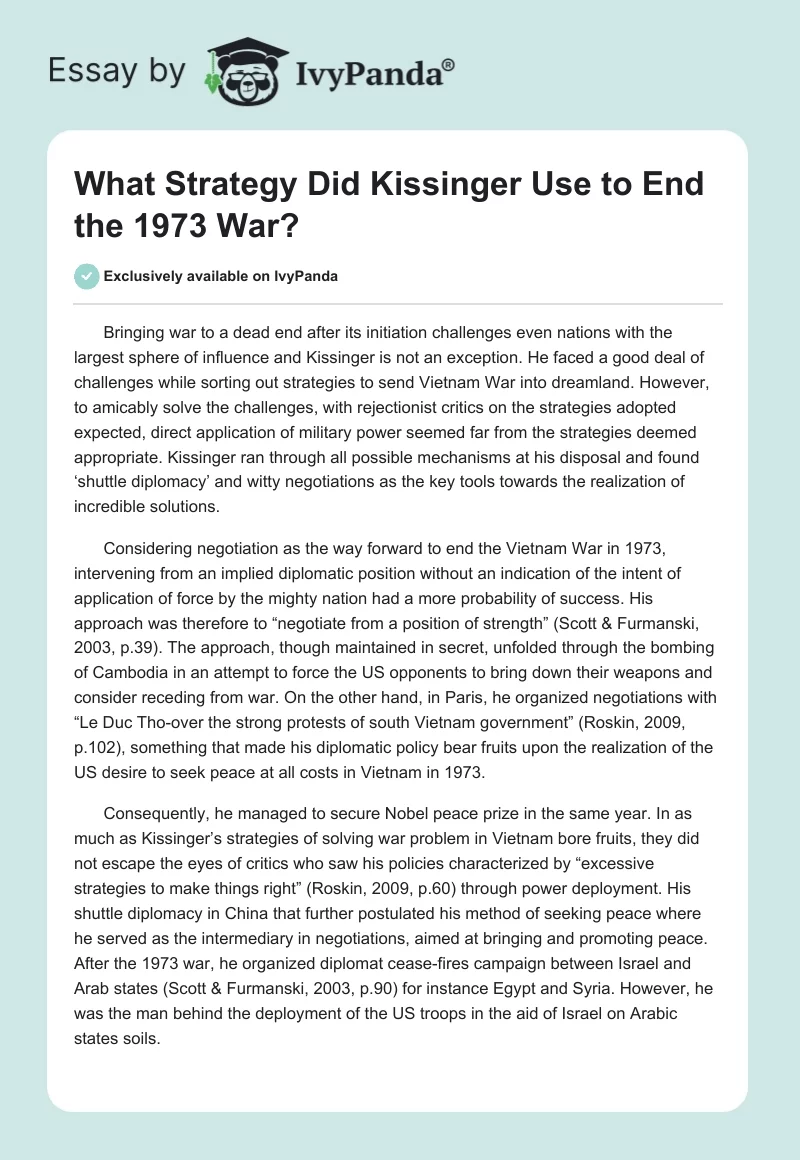 Essay by IvyPanda®

What Strategy Did Kissinger Use to End the 1973 War?

Exclusively available on IvyPanda

Bringing war to a dead end after its initiation challenges even nations with the largest sphere of influence and Kissinger is not an exception. He faced a good deal of challenges while sorting out strategies to send Vietnam War into dreamland. However, to amicably solve the challenges, with rejectionist critics on the strategies adopted expected, direct application of military power seemed far from the strategies deemed appropriate. Kissinger ran through all possible mechanisms at his disposal and found ‘shuttle diplomacy’ and witty negotiations as the key tools towards the realization of incredible solutions.

Considering negotiation as the way forward to end the Vietnam War in 1973, intervening from an implied diplomatic position without an indication of the intent of application of force by the mighty nation had a more probability of success. His approach was therefore to “negotiate from a position of strength” (Scott & Furmanski, 2003, p.39). The approach, though maintained in secret, unfolded through the bombing of Cambodia in an attempt to force the US opponents to bring down their weapons and consider receding from war. On the other hand, in Paris, he organized negotiations with “Le Duc Tho-over the strong protests of south Vietnam government” (Roskin, 2009, p.102), something that made his diplomatic policy bear fruits upon the realization of the US desire to seek peace at all costs in Vietnam in 1973.

Consequently, he managed to secure Nobel peace prize in the same year. In as much as Kissinger’s strategies of solving war problem in Vietnam bore fruits, they did not escape the eyes of critics who saw his policies characterized by “excessive strategies to make things right” (Roskin, 2009, p.60) through power deployment. His shuttle diplomacy in China that further postulated his method of seeking peace where he served as the intermediary in negotiations, aimed at bringing and promoting peace. After the 1973 war, he organized diplomat cease-fires campaign between Israel and Arab states (Scott & Furmanski, 2003, p.90) for instance Egypt and Syria. However, he was the man behind the deployment of the US troops in the aid of Israel on Arabic states soils.